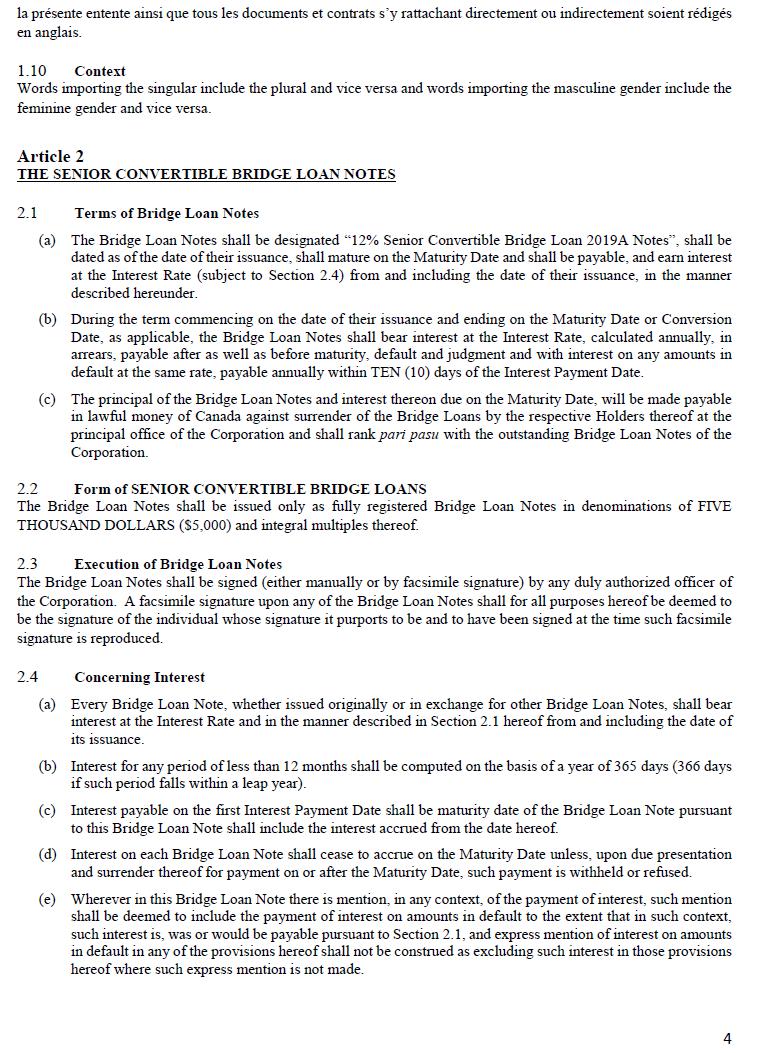 la présente entente ainsi que tous les documents et contrats s'y rattachant directement ou indirectement soient rédigés en anglais.

1.10 Context
Words importing the singular include the plural and vice versa and words importing the masculine gender include the feminine gender and vice versa.

Article 2
THE SENIOR CONVERTIBLE BRIDGE LOAN NOTES

2.1 Terms of Bridge Loan Notes

(a) The Bridge Loan Notes shall be designated "12% Senior Convertible Bridge Loan 2019A Notes", shall be dated as of the date of their issuance, shall mature on the Maturity Date and shall be payable, and earn interest at the Interest Rate (subject to Section 2.4) from and including the date of their issuance, in the manner described hereunder.

(b) During the term commencing on the date of their issuance and ending on the Maturity Date or Conversion Date, as applicable, the Bridge Loan Notes shall bear interest at the Interest Rate, calculated annually, in arrears, payable after as well as before maturity, default and judgment and with interest on any amounts in default at the same rate, payable annually within TEN (10) days of the Interest Payment Date.

(c) The principal of the Bridge Loan Notes and interest thereon due on the Maturity Date, will be made payable in lawful money of Canada against surrender of the Bridge Loans by the respective Holders thereof at the principal office of the Corporation and shall rank pari pasu with the outstanding Bridge Loan Notes of the Corporation.

2.2 Form of SENIOR CONVERTIBLE BRIDGE LOANS
The Bridge Loan Notes shall be issued only as fully registered Bridge Loan Notes in denominations of FIVE THOUSAND DOLLARS ($5,000) and integral multiples thereof.

2.3 Execution of Bridge Loan Notes
The Bridge Loan Notes shall be signed (either manually or by facsimile signature) by any duly authorized officer of the Corporation. A facsimile signature upon any of the Bridge Loan Notes shall for all purposes hereof be deemed to be the signature of the individual whose signature it purports to be and to have been signed at the time such facsimile signature is reproduced.

2.4 Concerning Interest

(a) Every Bridge Loan Note, whether issued originally or in exchange for other Bridge Loan Notes, shall bear interest at the Interest Rate and in the manner described in Section 2.1 hereof from and including the date of its issuance.

(b) Interest for any period of less than 12 months shall be computed on the basis of a year of 365 days (366 days if such period falls within a leap year).

(c) Interest payable on the first Interest Payment Date shall be maturity date of the Bridge Loan Note pursuant to this Bridge Loan Note shall include the interest accrued from the date hereof.

(d) Interest on each Bridge Loan Note shall cease to accrue on the Maturity Date unless, upon due presentation and surrender thereof for payment on or after the Maturity Date, such payment is withheld or refused.

(e) Wherever in this Bridge Loan Note there is mention, in any context, of the payment of interest, such mention shall be deemed to include the payment of interest on amounts in default to the extent that in such context, such interest is, was or would be payable pursuant to Section 2.1, and express mention of interest on amounts in default in any of the provisions hereof shall not be construed as excluding such interest in those provisions hereof where such express mention is not made.

4